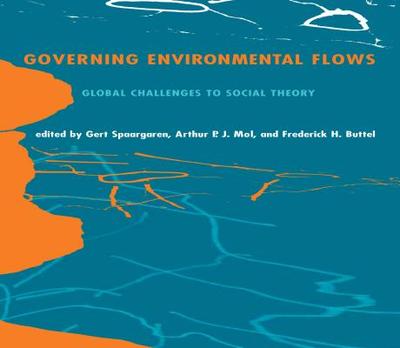 GOVERNING ENVIRONMENTAL FLOWS

GLOBAL CHALLENGES TO SOCIAL THEORY

edited by Gert Spaargaren, Arthur P. J. Mol, and Frederick H. Buttel